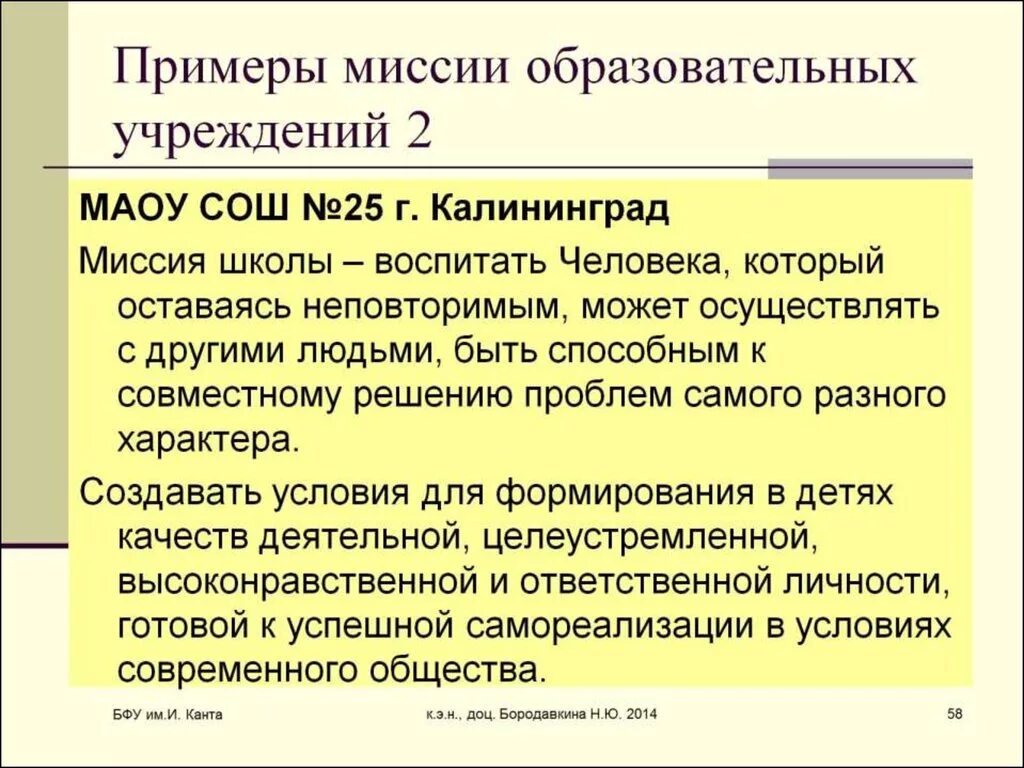 Примеры миссии образовательных учреждений 2

МАОУ СОШ №25 г. Калининград

Миссия школы – воспитать Человека, который оставаясь неповторимым, может осуществлять с другими людьми, быть способным к совместному решению проблем самого разного характера.

Создавать условия для формирования в детях качеств деятельной, целеустремленной, высоконравственной и ответственной личности, готовой к успешной самореализации в условиях современного общества.

БФУ им.И. Канта

к.э.н., доц. Бородавкина Н.Ю. 2014

58